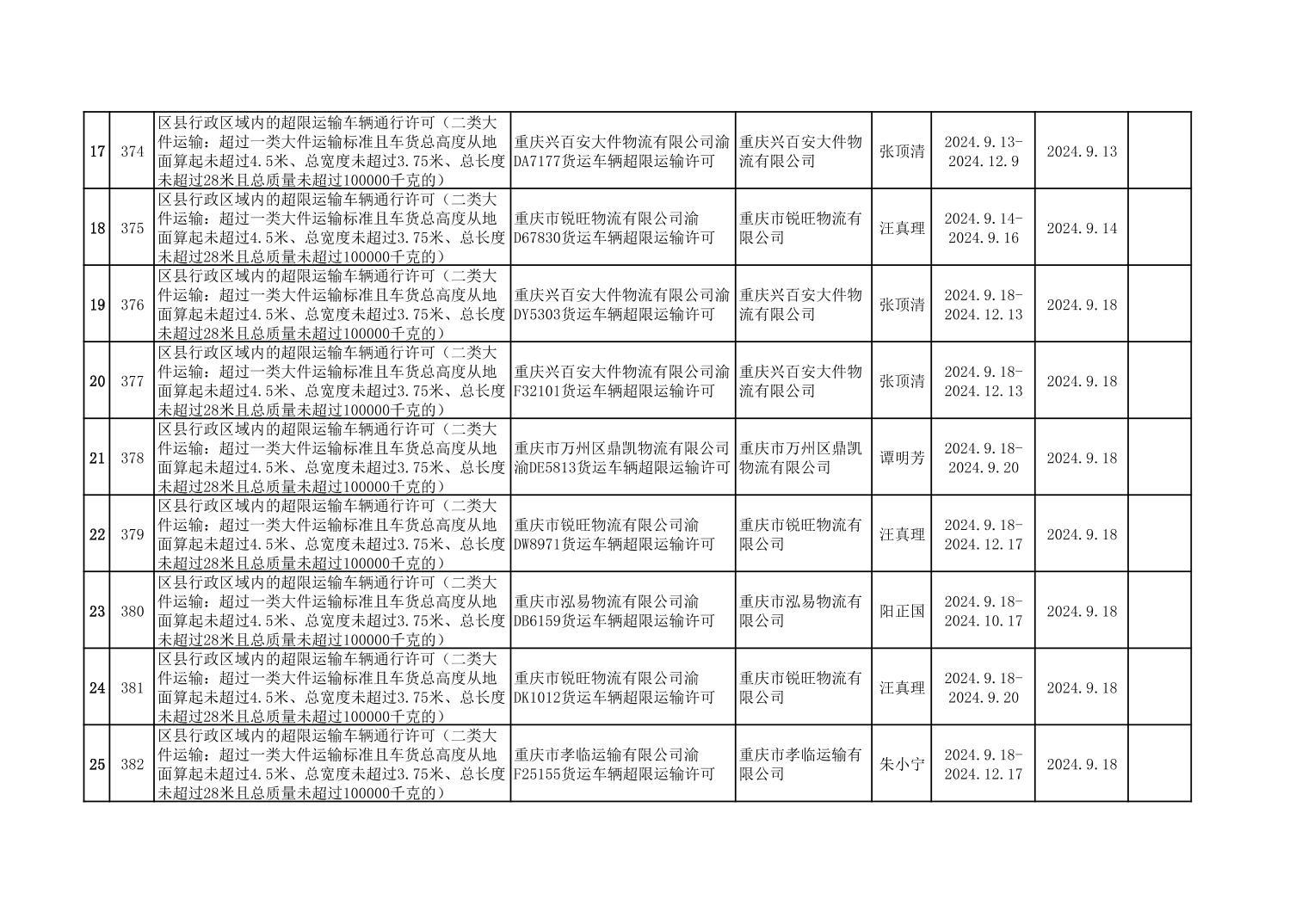 | 17 | 374 | 区县行政区域内的超限运输车辆通行许可（二类大件运输：超过一类大件运输标准且车货总高度从地面算起未超过4.5米、总宽度未超过3.75米、总长度未超过28米且总质量未超过100000千克的） | 重庆兴百安大件物流有限公司渝DA7177货运车辆超限运输许可 | 重庆兴百安大件物流有限公司 | 张顶清 | 2024.9.13-2024.12.9 | 2024.9.13 | |
|---|---|---|---|---|---|---|---|---|
| 18 | 375 | 区县行政区域内的超限运输车辆通行许可（二类大件运输：超过一类大件运输标准且车货总高度从地面算起未超过4.5米、总宽度未超过3.75米、总长度未超过28米且总质量未超过100000千克的） | 重庆市锐旺物流有限公司渝D67830货运车辆超限运输许可 | 重庆市锐旺物流有限公司 | 汪真理 | 2024.9.14-2024.9.16 | 2024.9.14 | |
| 19 | 376 | 区县行政区域内的超限运输车辆通行许可（二类大件运输：超过一类大件运输标准且车货总高度从地面算起未超过4.5米、总宽度未超过3.75米、总长度未超过28米且总质量未超过100000千克的） | 重庆兴百安大件物流有限公司渝DY5303货运车辆超限运输许可 | 重庆兴百安大件物流有限公司 | 张顶清 | 2024.9.18-2024.12.13 | 2024.9.18 | |
| 20 | 377 | 区县行政区域内的超限运输车辆通行许可（二类大件运输：超过一类大件运输标准且车货总高度从地面算起未超过4.5米、总宽度未超过3.75米、总长度未超过28米且总质量未超过100000千克的） | 重庆兴百安大件物流有限公司渝F32101货运车辆超限运输许可 | 重庆兴百安大件物流有限公司 | 张顶清 | 2024.9.18-2024.12.13 | 2024.9.18 | |
| 21 | 378 | 区县行政区域内的超限运输车辆通行许可（二类大件运输：超过一类大件运输标准且车货总高度从地面算起未超过4.5米、总宽度未超过3.75米、总长度未超过28米且总质量未超过100000千克的） | 重庆市万州区鼎凯物流有限公司渝DE5813货运车辆超限运输许可 | 重庆市万州区鼎凯物流有限公司 | 谭明芳 | 2024.9.18-2024.9.20 | 2024.9.18 | |
| 22 | 379 | 区县行政区域内的超限运输车辆通行许可（二类大件运输：超过一类大件运输标准且车货总高度从地面算起未超过4.5米、总宽度未超过3.75米、总长度未超过28米且总质量未超过100000千克的） | 重庆市锐旺物流有限公司渝DW8971货运车辆超限运输许可 | 重庆市锐旺物流有限公司 | 汪真理 | 2024.9.18-2024.12.17 | 2024.9.18 | |
| 23 | 380 | 区县行政区域内的超限运输车辆通行许可（二类大件运输：超过一类大件运输标准且车货总高度从地面算起未超过4.5米、总宽度未超过3.75米、总长度未超过28米且总质量未超过100000千克的） | 重庆市泓易物流有限公司渝DB6159货运车辆超限运输许可 | 重庆市泓易物流有限公司 | 阳正国 | 2024.9.18-2024.10.17 | 2024.9.18 | |
| 24 | 381 | 区县行政区域内的超限运输车辆通行许可（二类大件运输：超过一类大件运输标准且车货总高度从地面算起未超过4.5米、总宽度未超过3.75米、总长度未超过28米且总质量未超过100000千克的） | 重庆市锐旺物流有限公司渝DK1012货运车辆超限运输许可 | 重庆市锐旺物流有限公司 | 汪真理 | 2024.9.18-2024.9.20 | 2024.9.18 | |
| 25 | 382 | 区县行政区域内的超限运输车辆通行许可（二类大件运输：超过一类大件运输标准且车货总高度从地面算起未超过4.5米、总宽度未超过3.75米、总长度未超过28米且总质量未超过100000千克的） | 重庆市孝临运输有限公司渝F25155货运车辆超限运输许可 | 重庆市孝临运输有限公司 | 朱小宁 | 2024.9.18-2024.12.17 | 2024.9.18 | |